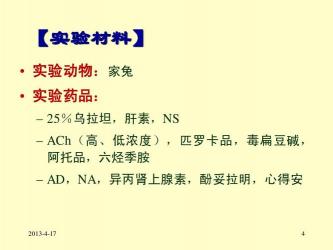 【实验材料】

• 实验动物：家兔

• 实验药品：

– 25%乌拉坦，肝素，NS

– ACh（高、低浓度），匹罗卡品，毒扁豆碱，阿托品，六烃季胺

– AD，NA，异丙肾上腺素，酚妥拉明，心得安

2013-4-17

4